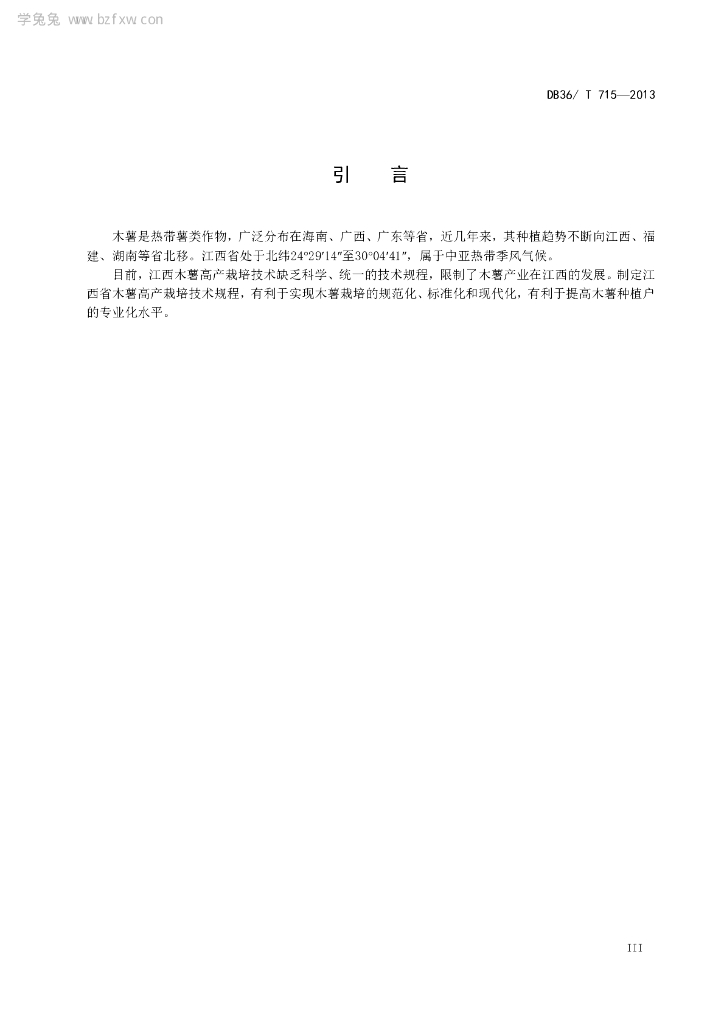 学兔兔 www.bzfxw.com

DB36/ T 715—2013

引　言

木薯是热带薯类作物，广泛分布在海南、广西、广东等省，近几年来，其种植趋势不断向江西、福建、湖南等省北移。江西省处于北纬24°29′14″至30°04′41″，属于中亚热带季风气候。

目前，江西木薯高产栽培技术缺乏科学、统一的技术规程，限制了木薯产业在江西的发展。制定江西省木薯高产栽培技术规程，有利于实现木薯栽培的规范化、标准化和现代化，有利于提高木薯种植户的专业化水平。

III